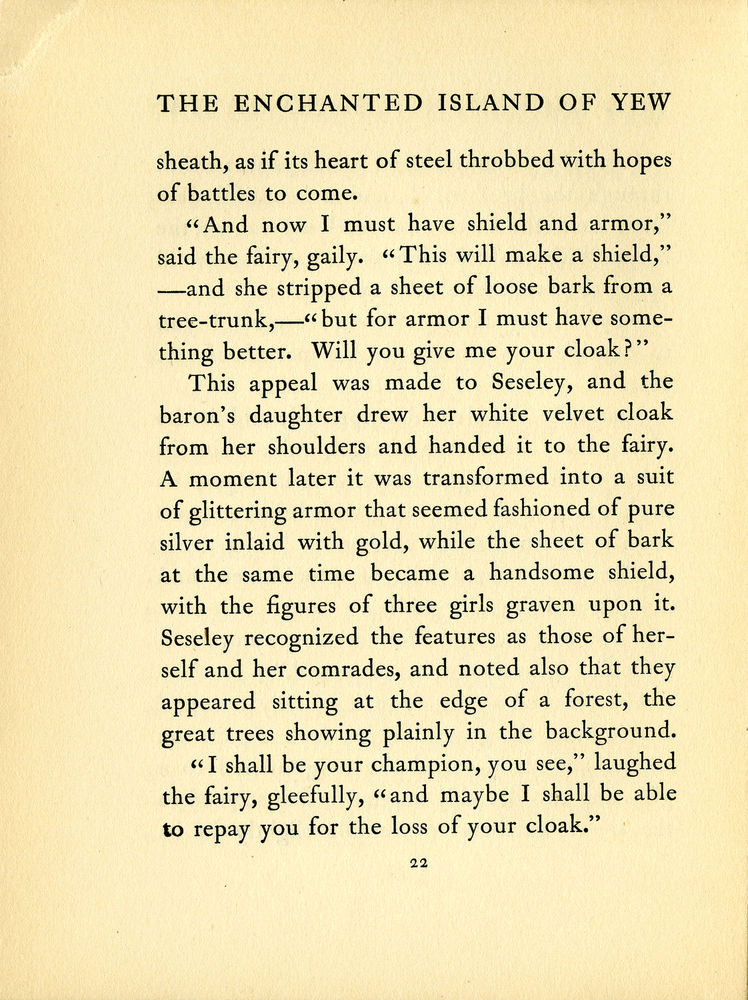 THE ENCHANTED ISLAND OF YEW

sheath, as if its heart of steel throbbed with hopes of battles to come.

"And now I must have shield and armor," said the fairy, gaily. "This will make a shield," —and she stripped a sheet of loose bark from a tree-trunk,—"but for armor I must have something better. Will you give me your cloak?"

This appeal was made to Seseley, and the baron's daughter drew her white velvet cloak from her shoulders and handed it to the fairy. A moment later it was transformed into a suit of glittering armor that seemed fashioned of pure silver inlaid with gold, while the sheet of bark at the same time became a handsome shield, with the figures of three girls graven upon it. Seseley recognized the features as those of herself and her comrades, and noted also that they appeared sitting at the edge of a forest, the great trees showing plainly in the background.

"I shall be your champion, you see," laughed the fairy, gleefully, "and maybe I shall be able to repay you for the loss of your cloak."

22